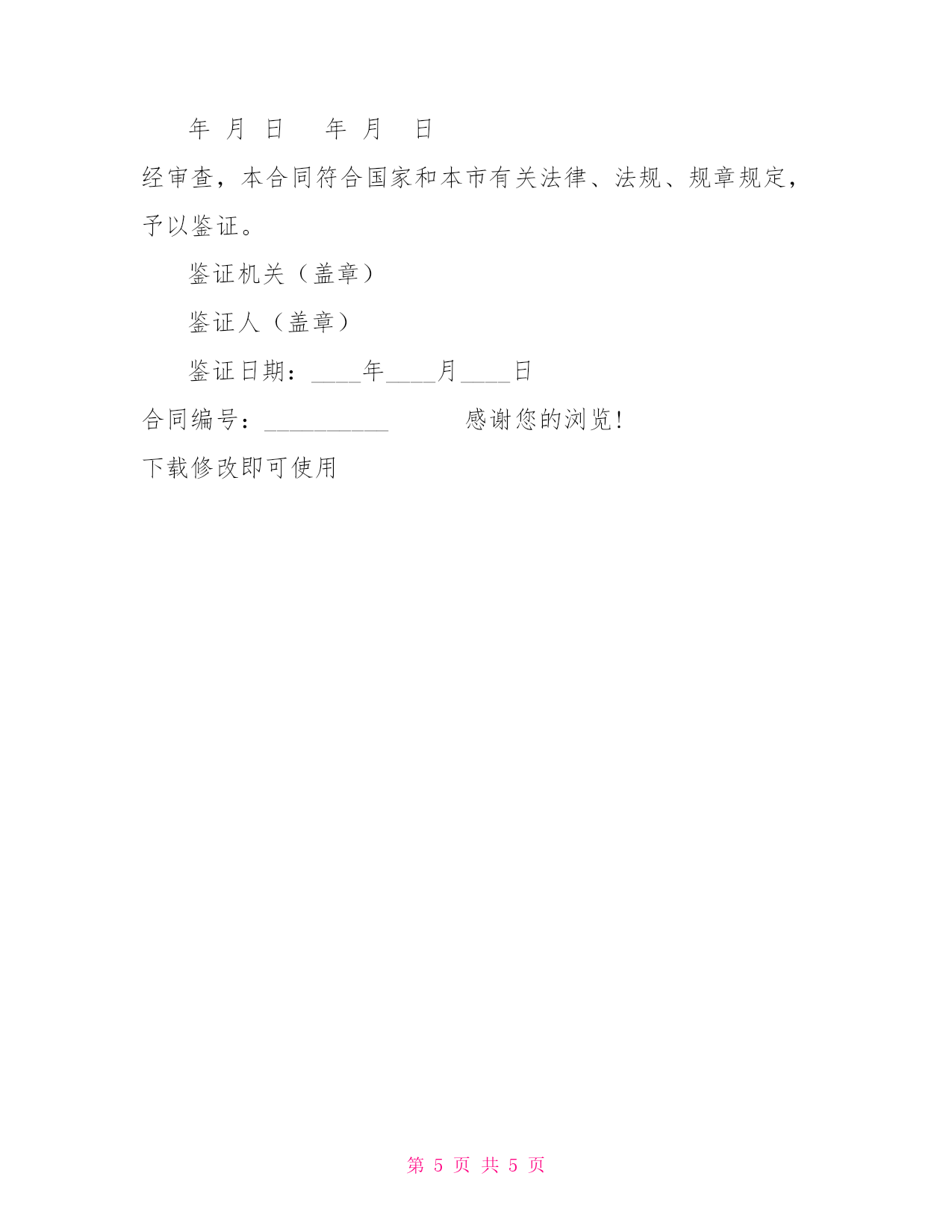 年 月 日 年 月 日

经审查，本合同符合国家和本市有关法律、法规、规章规定，予以鉴证。

鉴证机关（盖章）

鉴证人（盖章）

鉴证日期：____年____月____日

合同编号：__________ 感谢您的浏览!

下载修改即可使用

第 5 页 共 5 页